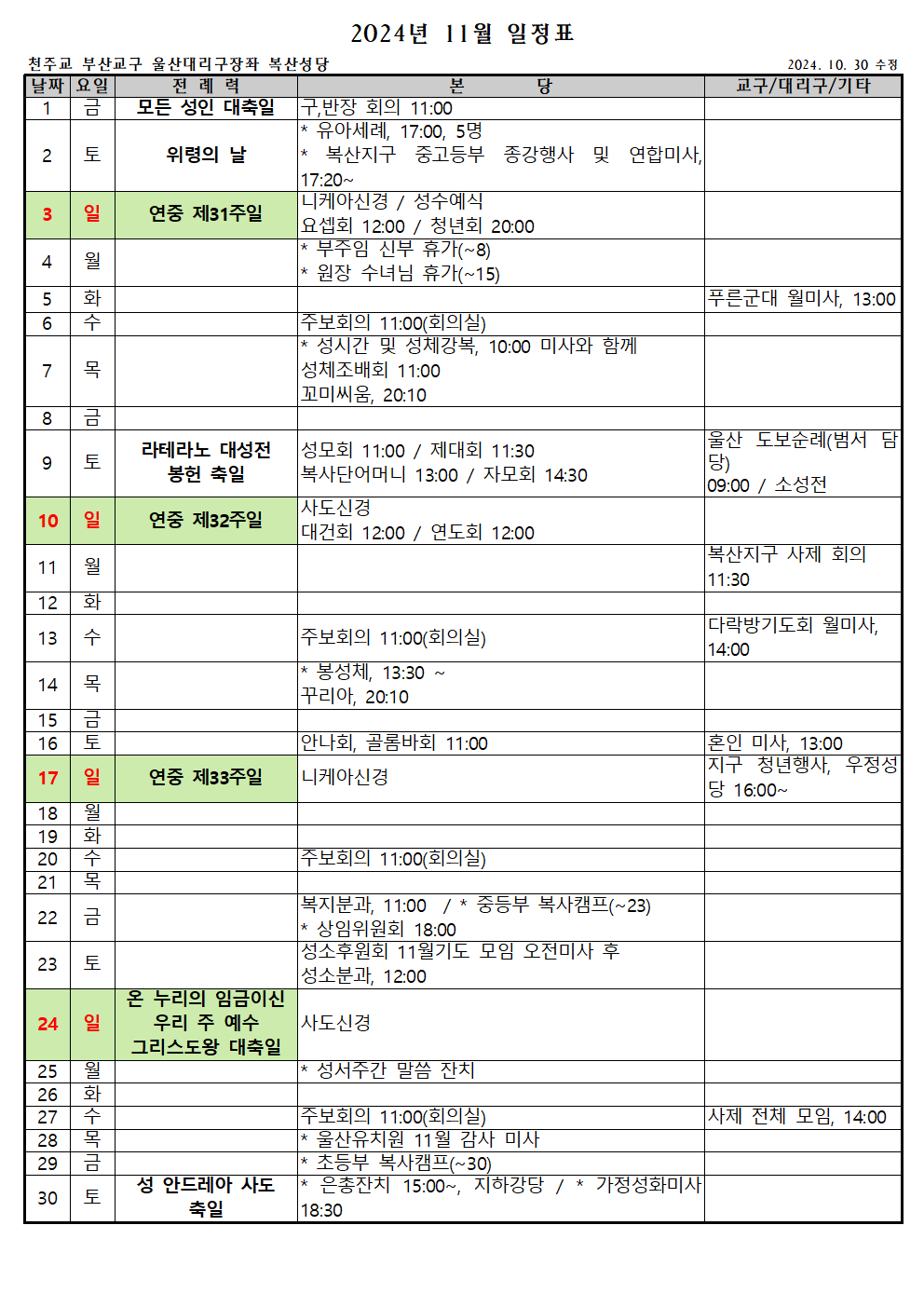 2024년 11월 일정표

천주교 부산교구 울산대리구장좌 복산성당

2024. 10. 30 수정

| 날짜 | 요일 | 전 례 력 | 본 당 | 교구/대리구/기타 |
|---|---|---|---|---|
| 1 | 금 | 모든 성인 대축일 | 구,반장 회의 11:00 | |
| 2 | 토 | 위령의 날 | * 유아세례, 17:00, 5명 * 복산지구 중고등부 종강행사 및 연합미사, 17:20~ | |
| 3 | 일 | 연중 제31주일 | 니케아신경 / 성수예식 요셉회 12:00 / 청년회 20:00 | |
| 4 | 월 | | * 부주임 신부 휴가(~8) * 원장 수녀님 휴가(~15) | |
| 5 | 화 | | | 푸른군대 월미사, 13:00 |
| 6 | 수 | | 주보회의 11:00(회의실) | |
| 7 | 목 | | * 성시간 및 성체강복, 10:00 미사와 함께 성체조배회 11:00 꼬미씨움, 20:10 | |
| 8 | 금 | | | |
| 9 | 토 | 라테라노 대성전 봉헌 축일 | 성모회 11:00 / 제대회 11:30 복사단어머니 13:00 / 자모회 14:30 | 울산 도보순례(범서 담당) 09:00 / 소성전 |
| 10 | 일 | 연중 제32주일 | 사도신경 대건회 12:00 / 연도회 12:00 | |
| 11 | 월 | | | 복산지구 사제 회의 11:30 |
| 12 | 화 | | | |
| 13 | 수 | | 주보회의 11:00(회의실) | 다락방기도회 월미사, 14:00 |
| 14 | 목 | | * 봉성체, 13:30 ~ 꾸리아, 20:10 | |
| 15 | 금 | | | |
| 16 | 토 | | 안나회, 골롬바회 11:00 | 혼인 미사, 13:00 |
| 17 | 일 | 연중 제33주일 | 니케아신경 | 지구 청년행사, 우정성당 16:00~ |
| 18 | 월 | | | |
| 19 | 화 | | | |
| 20 | 수 | | 주보회의 11:00(회의실) | |
| 21 | 목 | | | |
| 22 | 금 | | 복지분과, 11:00 / * 중등부 복사캠프(~23) * 상임위원회 18:00 | |
| 23 | 토 | | 성소후원회 11월기도 모임 오전미사 후 성소분과, 12:00 | |
| 24 | 일 | 온 누리의 임금이신 우리 주 예수 그리스도왕 대축일 | 사도신경 | |
| 25 | 월 | | * 성서주간 말씀 잔치 | |
| 26 | 화 | | | |
| 27 | 수 | | 주보회의 11:00(회의실) | 사제 전체 모임, 14:00 |
| 28 | 목 | | * 울산유치원 11월 감사 미사 | |
| 29 | 금 | | * 초등부 복사캠프(~30) | |
| 30 | 토 | 성 안드레아 사도 축일 | * 은총잔치 15:00~, 지하강당 / * 가정성화미사 18:30 | |